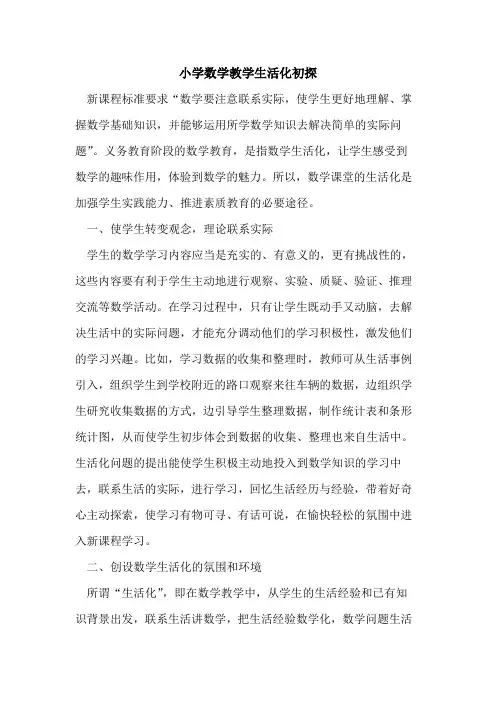 小学数学教学生活化初探

新课程标准要求“数学要注意联系实际，使学生更好地理解、掌握数学基础知识，并能够运用所学数学知识去解决简单的实际问题”。义务教育阶段的数学教育，是指数学生活化，让学生感受到数学的趣味作用，体验到数学的魅力。所以，数学课堂的生活化是加强学生实践能力、推进素质教育的必要途径。

一、使学生转变观念，理论联系实际

学生的数学学习内容应当是充实的、有意义的，更有挑战性的，这些内容要有利于学生主动地进行观察、实验、质疑、验证、推理交流等数学活动。在学习过程中，只有让学生既动手又动脑，去解决生活中的实际问题，才能充分调动他们的学习积极性，激发他们的学习兴趣。比如，学习数据的收集和整理时，教师可从生活事例引入，组织学生到学校附近的路口观察来往车辆的数据，边组织学生研究收集数据的方式，边引导学生整理数据，制作统计表和条形统计图，从而使学生初步体会到数据的收集、整理也来自生活中。生活化问题的提出能使学生积极主动地投入到数学知识的学习中去，联系生活的实际，进行学习，回忆生活经历与经验，带着好奇心主动探索，使学习有物可寻、有话可说，在愉快轻松的氛围中进入新课程学习。

二、创设数学生活化的氛围和环境

所谓“生活化”，即在数学教学中，从学生的生活经验和已有知识背景出发，联系生活讲数学，把生活经验数学化，数学问题生活